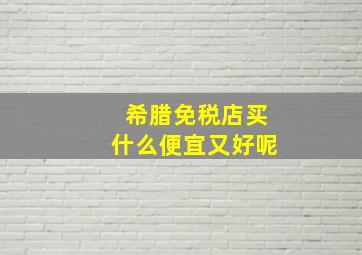 希腊免税店买
什么便宜又好呢